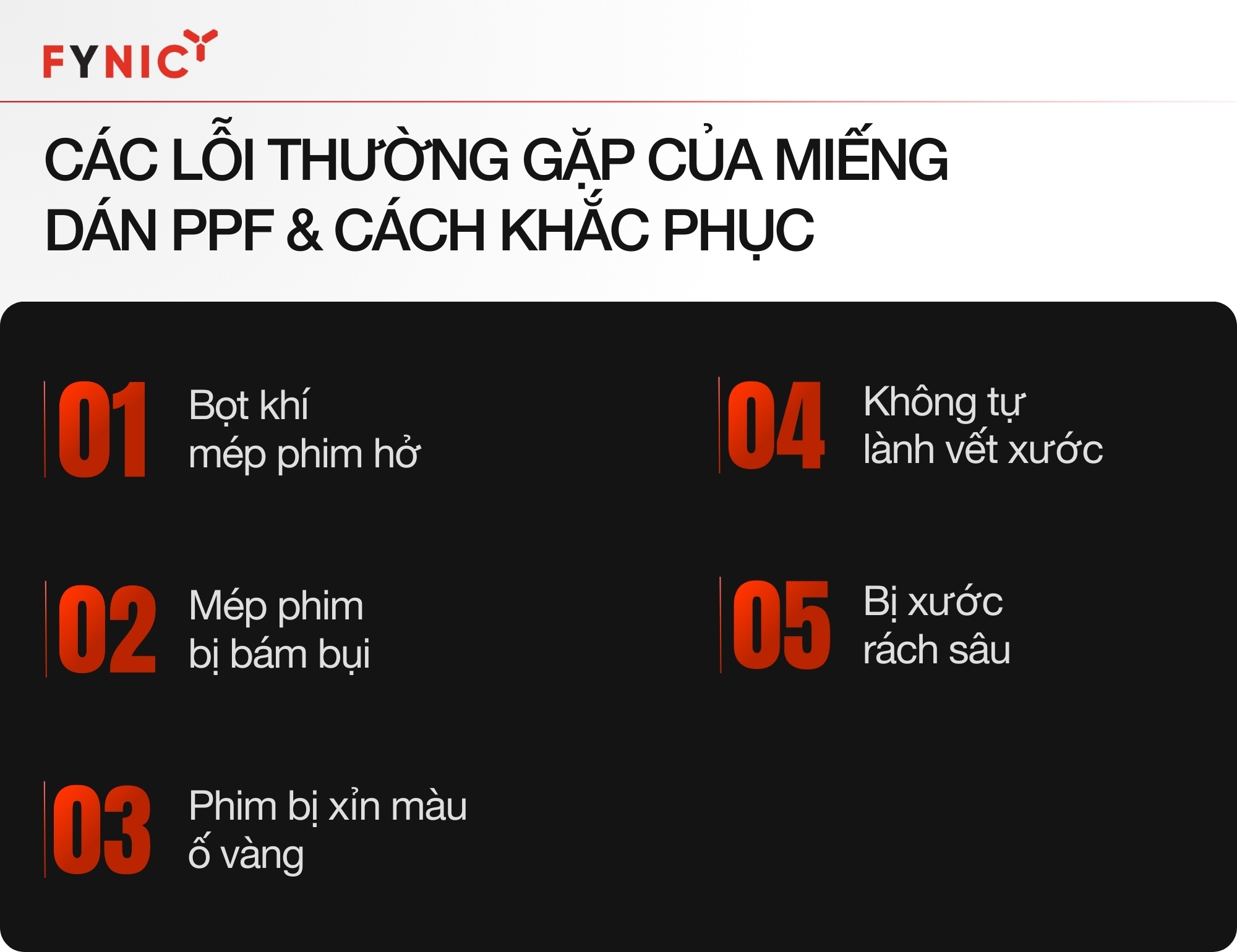 FYNIC

CÁC LỖI THƯỜNG GẶP CỦA MIẾNG DÁN PPF & CÁCH KHẮC PHỤC

01 Bọt khí mép phim hở

02 Mép phim bị bám bụi

03 Phim bị xỉn màu ố vàng

04 Không tự lành vết xước

05 Bị xước rách sâu